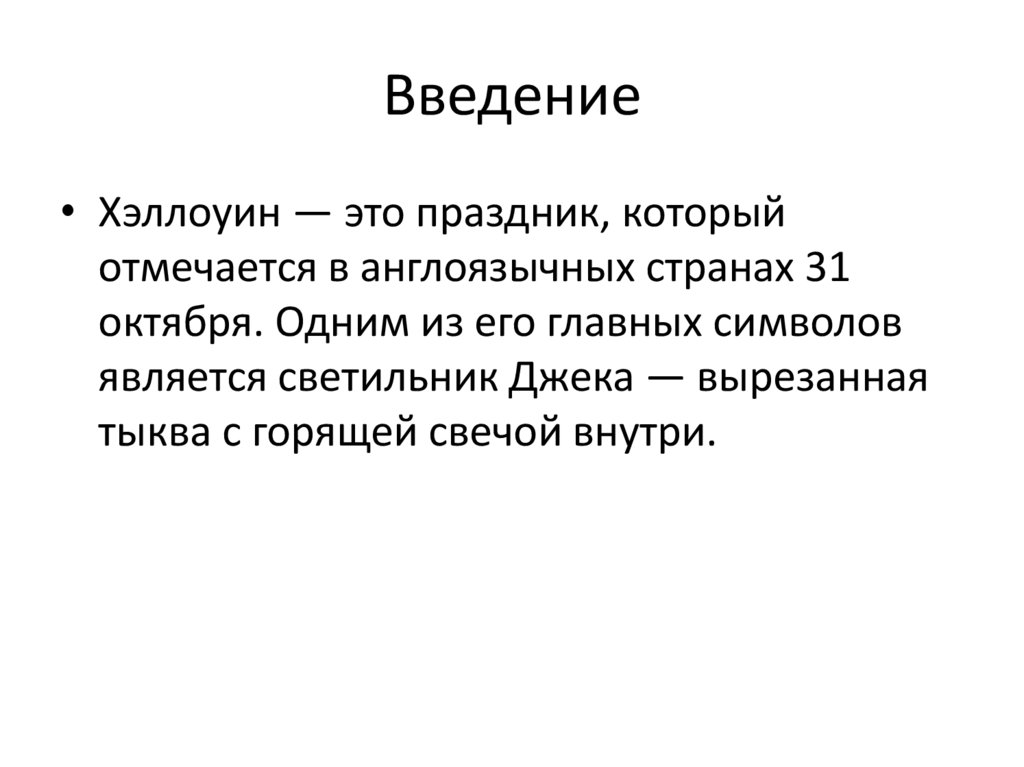 Введение

• Хэллоуин — это праздник, который отмечается в англоязычных странах 31 октября. Одним из его главных символов является светильник Джека — вырезанная тыква с горящей свечой внутри.